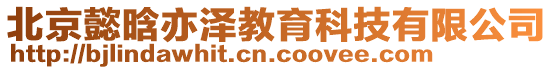 北京懿晗亦泽教育科技有限公司
http://bjlindawhit.cn.coovee.com